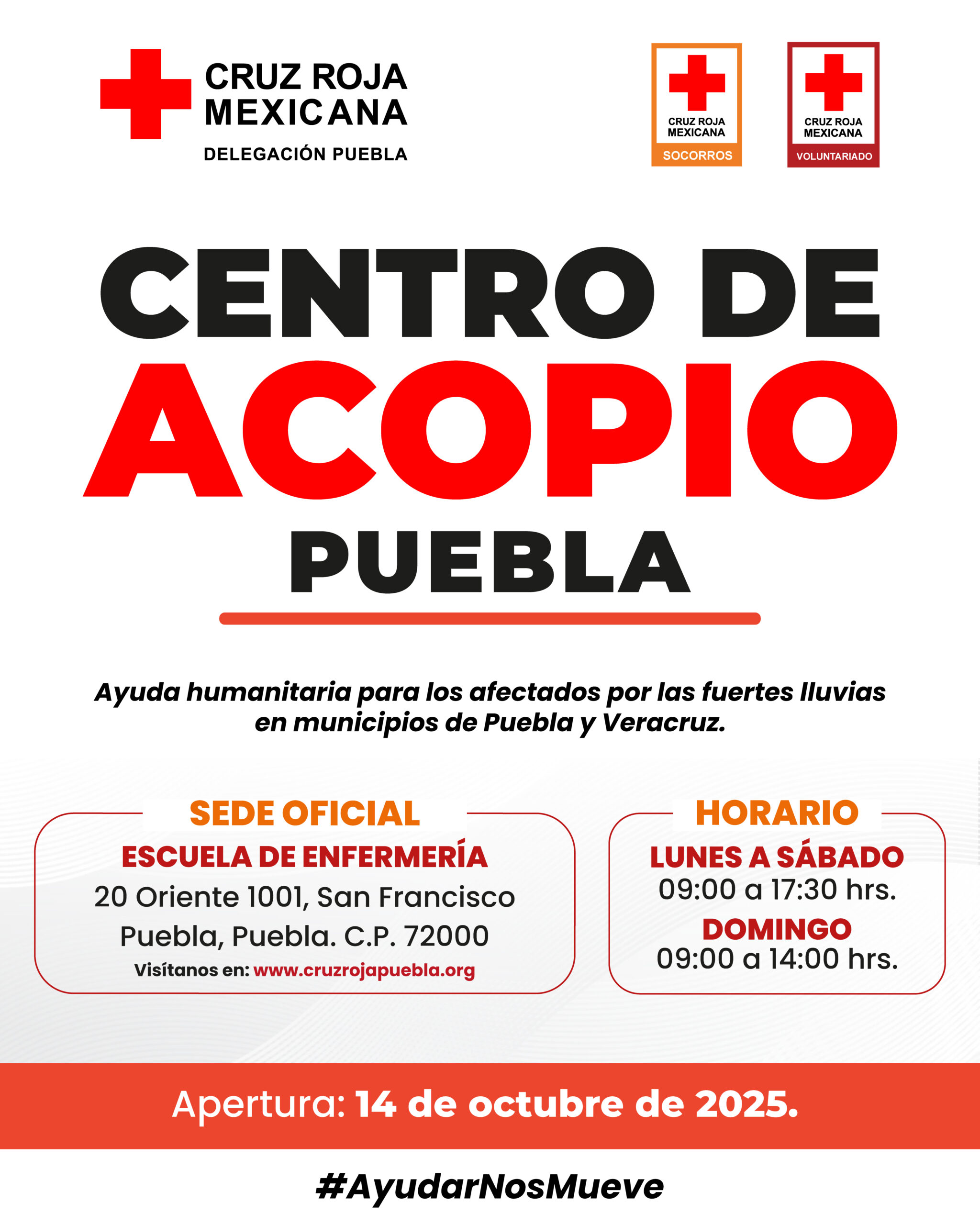 CRUZ ROJA MEXICANA
DELEGACIÓN PUEBLA

CRUZ ROJA MEXICANA
SOCORROS

CRUZ ROJA MEXICANA
VOLUNTARIADO

CENTRO DE
ACOPIO
PUEBLA

Ayuda humanitaria para los afectados por las fuertes lluvias en municipios de Puebla y Veracruz.

SEDE OFICIAL
ESCUELA DE ENFERMERÍA
20 Oriente 1001, San Francisco
Puebla, Puebla. C.P. 72000
Visítanos en: www.cruzrojapuebla.org

HORARIO
LUNES A SÁBADO
09:00 a 17:30 hrs.
DOMINGO
09:00 a 14:00 hrs.

Apertura: 14 de octubre de 2025.

#AyudarNosMueve